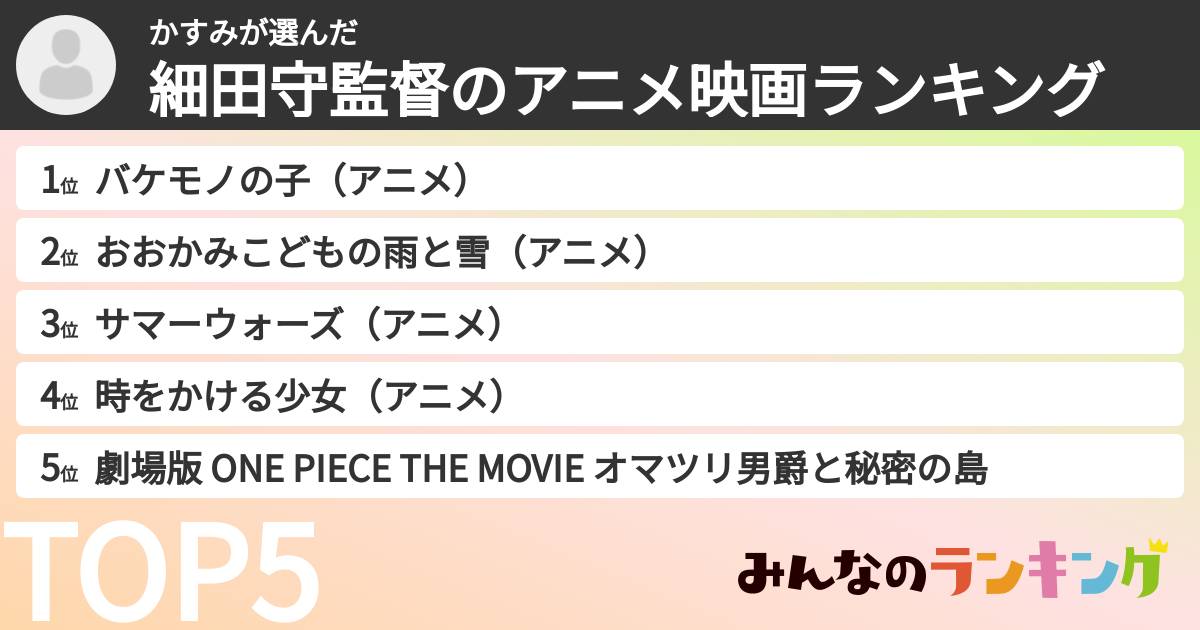 かすみが選んだ
細田守監督のアニメ映画ランキング

1位 バケモノの子（アニメ）
2位 おおかみこどもの雨と雪（アニメ）
3位 サマーウォーズ（アニメ）
4位 時をかける少女（アニメ）
5位 劇場版 ONE PIECE THE MOVIE オマツリ男爵と秘密の島

TOP5

みんなのランキング